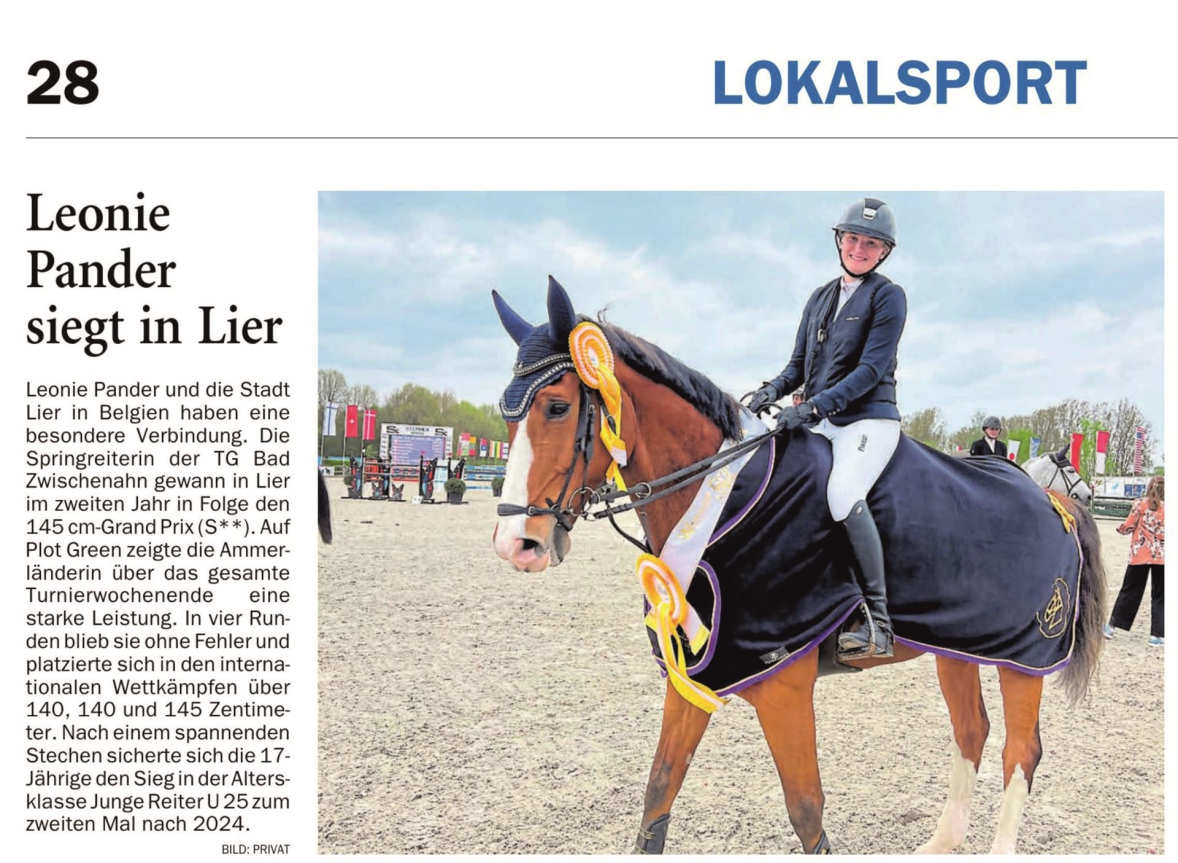 28

LOKALSPORT

Leonie Pander siegt in Lier

Leonie Pander und die Stadt Lier in Belgien haben eine besondere Verbindung. Die Springreiterin der TG Bad Zwischenahn gewann in Lier im zweiten Jahr in Folge den 145 cm-Grand Prix (S**). Auf Plot Green zeigte die Ammerländerin über das gesamte Turnierwochenende eine starke Leistung. In vier Runden blieb sie ohne Fehler und platzierte sich in den internationalen Wettkämpfen über 140, 140 und 145 Zentimeter. Nach einem spannenden Stechen sicherte sich die 17-Jährige den Sieg in der Altersklasse Junge Reiter U 25 zum zweiten Mal nach 2024.

BILD: PRIVAT